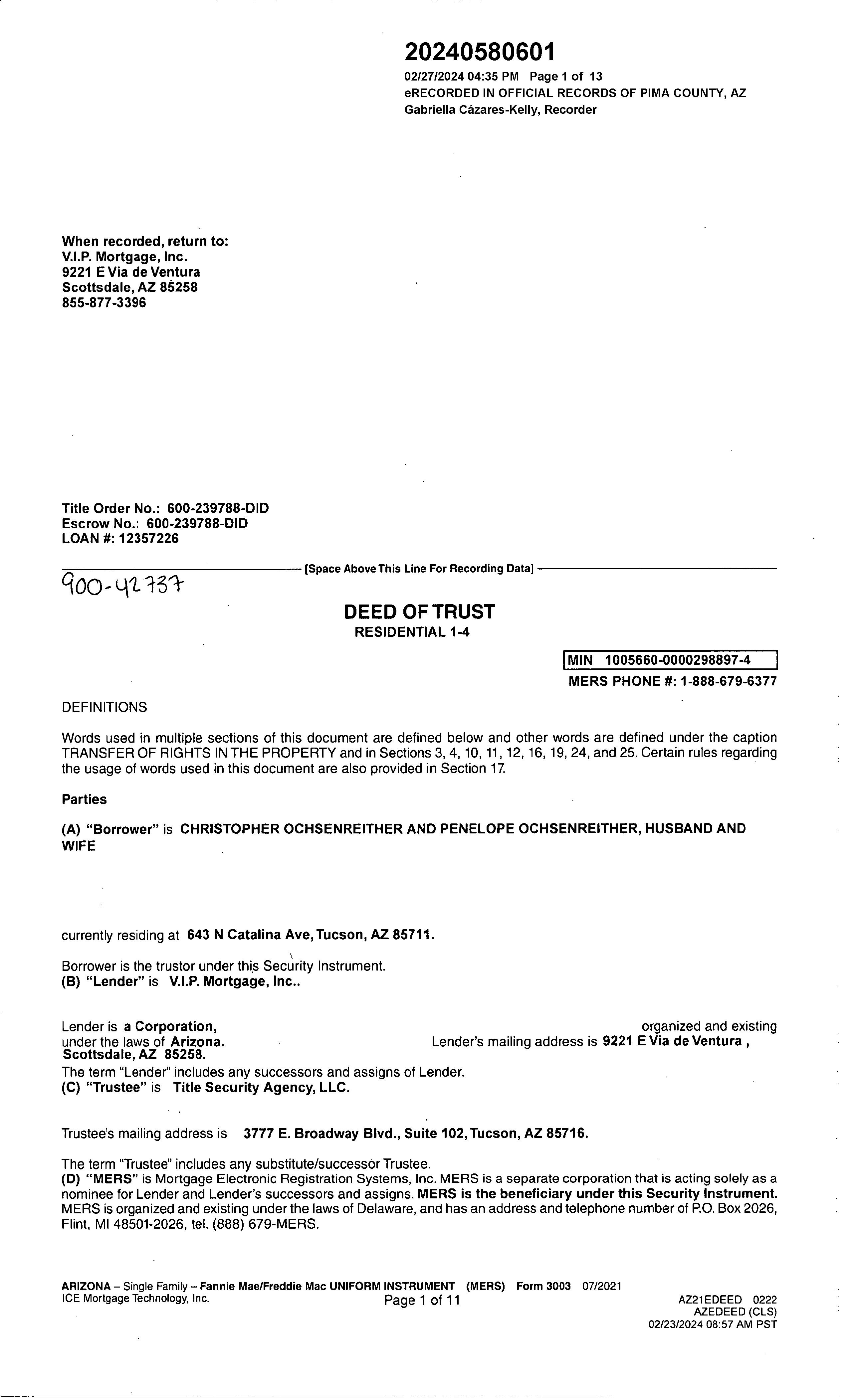 20240580601
02/27/2024 04:35 PM Page 1 of 13
eRECORDED IN OFFICIAL RECORDS OF PIMA COUNTY, AZ
Gabriella Cázares-Kelly, Recorder

When recorded, return to:
V.I.P. Mortgage, Inc.
9221 E Via de Ventura
Scottsdale, AZ 85258
855-877-3396

Title Order No.: 600-239788-DID
Escrow No.: 600-239788-DID
LOAN #: 12357226

[Space Above This Line For Recording Data]

900-42737

DEED OF TRUST
RESIDENTIAL 1-4

MIN 1005660-0000298897-4
MERS PHONE #: 1-888-679-6377

DEFINITIONS

Words used in multiple sections of this document are defined below and other words are defined under the caption TRANSFER OF RIGHTS IN THE PROPERTY and in Sections 3, 4, 10, 11, 12, 16, 19, 24, and 25. Certain rules regarding the usage of words used in this document are also provided in Section 17.

Parties

(A) "Borrower" is CHRISTOPHER OCHSENREITHER AND PENELOPE OCHSENREITHER, HUSBAND AND WIFE

currently residing at 643 N Catalina Ave, Tucson, AZ 85711.

Borrower is the trustor under this Security Instrument.
(B) "Lender" is V.I.P. Mortgage, Inc..

Lender is a Corporation, organized and existing under the laws of Arizona. Lender's mailing address is 9221 E Via de Ventura , Scottsdale, AZ 85258.
The term "Lender" includes any successors and assigns of Lender.
(C) "Trustee" is Title Security Agency, LLC.

Trustee's mailing address is 3777 E. Broadway Blvd., Suite 102, Tucson, AZ 85716.

The term "Trustee" includes any substitute/successor Trustee.
(D) "MERS" is Mortgage Electronic Registration Systems, Inc. MERS is a separate corporation that is acting solely as a nominee for Lender and Lender's successors and assigns. MERS is the beneficiary under this Security Instrument. MERS is organized and existing under the laws of Delaware, and has an address and telephone number of P.O. Box 2026, Flint, MI 48501-2026, tel. (888) 679-MERS.

ARIZONA – Single Family – Fannie Mae/Freddie Mac UNIFORM INSTRUMENT (MERS) Form 3003 07/2021
ICE Mortgage Technology, Inc.
Page 1 of 11
AZ21EDEED 0222
AZEDEED (CLS)
02/23/2024 08:57 AM PST